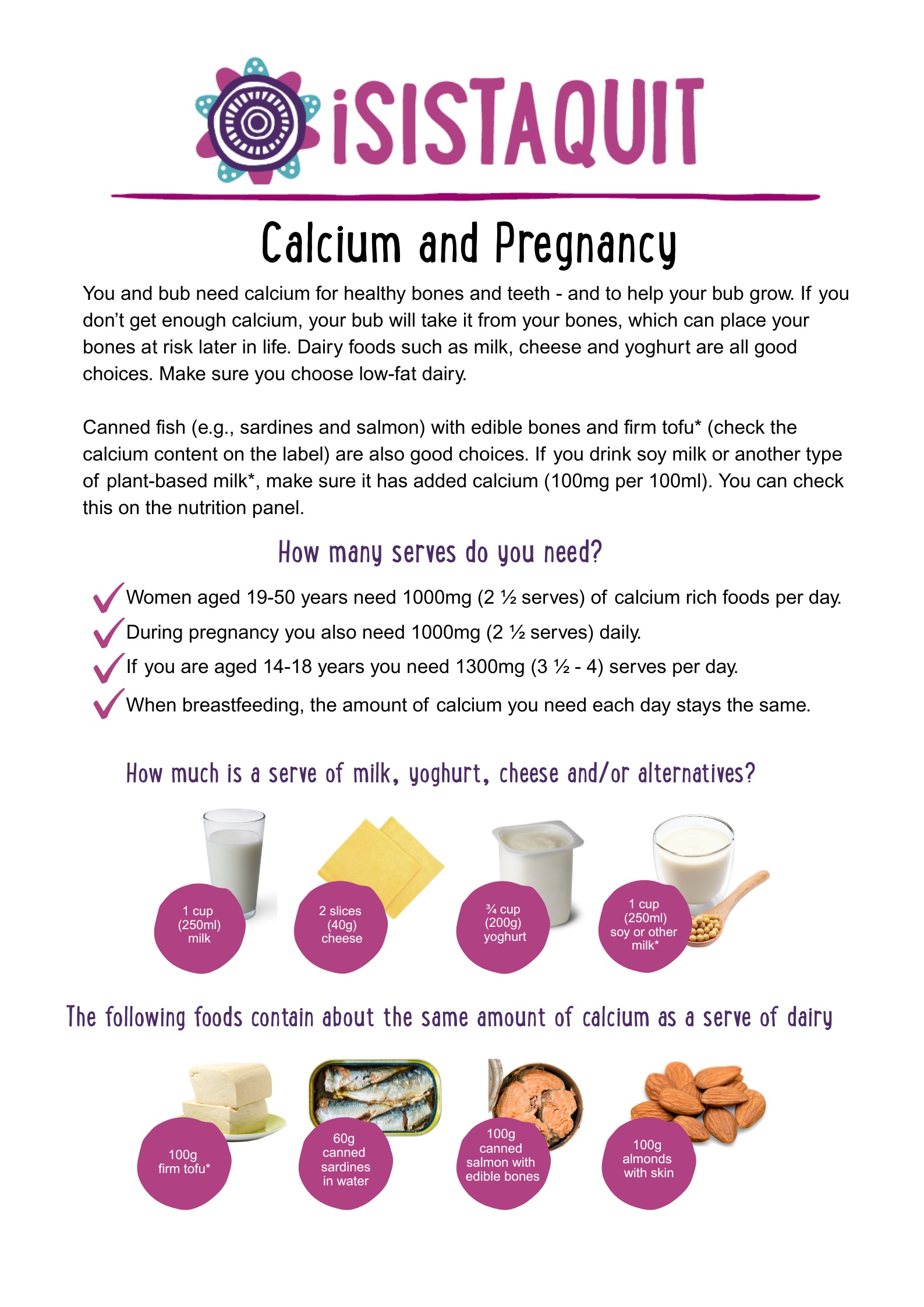 iSISTAQUIT

Calcium and Pregnancy

You and bub need calcium for healthy bones and teeth - and to help your bub grow. If you don't get enough calcium, your bub will take it from your bones, which can place your bones at risk later in life. Dairy foods such as milk, cheese and yoghurt are all good choices. Make sure you choose low-fat dairy.

Canned fish (e.g., sardines and salmon) with edible bones and firm tofu* (check the calcium content on the label) are also good choices. If you drink soy milk or another type of plant-based milk*, make sure it has added calcium (100mg per 100ml). You can check this on the nutrition panel.

How many serves do you need?

Women aged 19-50 years need 1000mg (2 ½ serves) of calcium rich foods per day.

During pregnancy you also need 1000mg (2 ½ serves) daily.

If you are aged 14-18 years you need 1300mg (3 ½ - 4) serves per day.

When breastfeeding, the amount of calcium you need each day stays the same.

How much is a serve of milk, yoghurt, cheese and/or alternatives?

1 cup (250ml) milk

2 slices (40g) cheese

¾ cup (200g) yoghurt

1 cup (250ml) soy or other milk*

The following foods contain about the same amount of calcium as a serve of dairy

100g firm tofu*

60g canned sardines in water

100g canned salmon with edible bones

100g almonds with skin